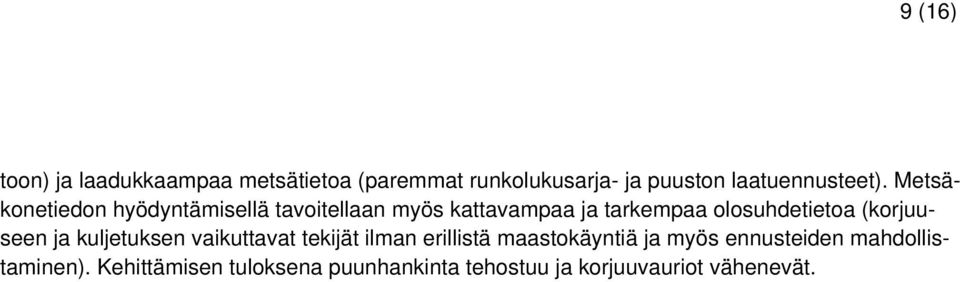 9 (16)

toon) ja laadukkaampaa metsätietoa (paremmat runkolukusarja- ja puuston laatuennusteet). Metsäkonetiedon hyödyntämisellä tavoitellaan myös kattavampaa ja tarkempaa olosuhdetietoa (korjuuseen ja kuljetuksen vaikuttavat tekijät ilman erillistä maastokäyntiä ja myös ennusteiden mahdollistaminen). Kehittämisen tuloksena puunhankinta tehostuu ja korjuuvauriot vähenevät.